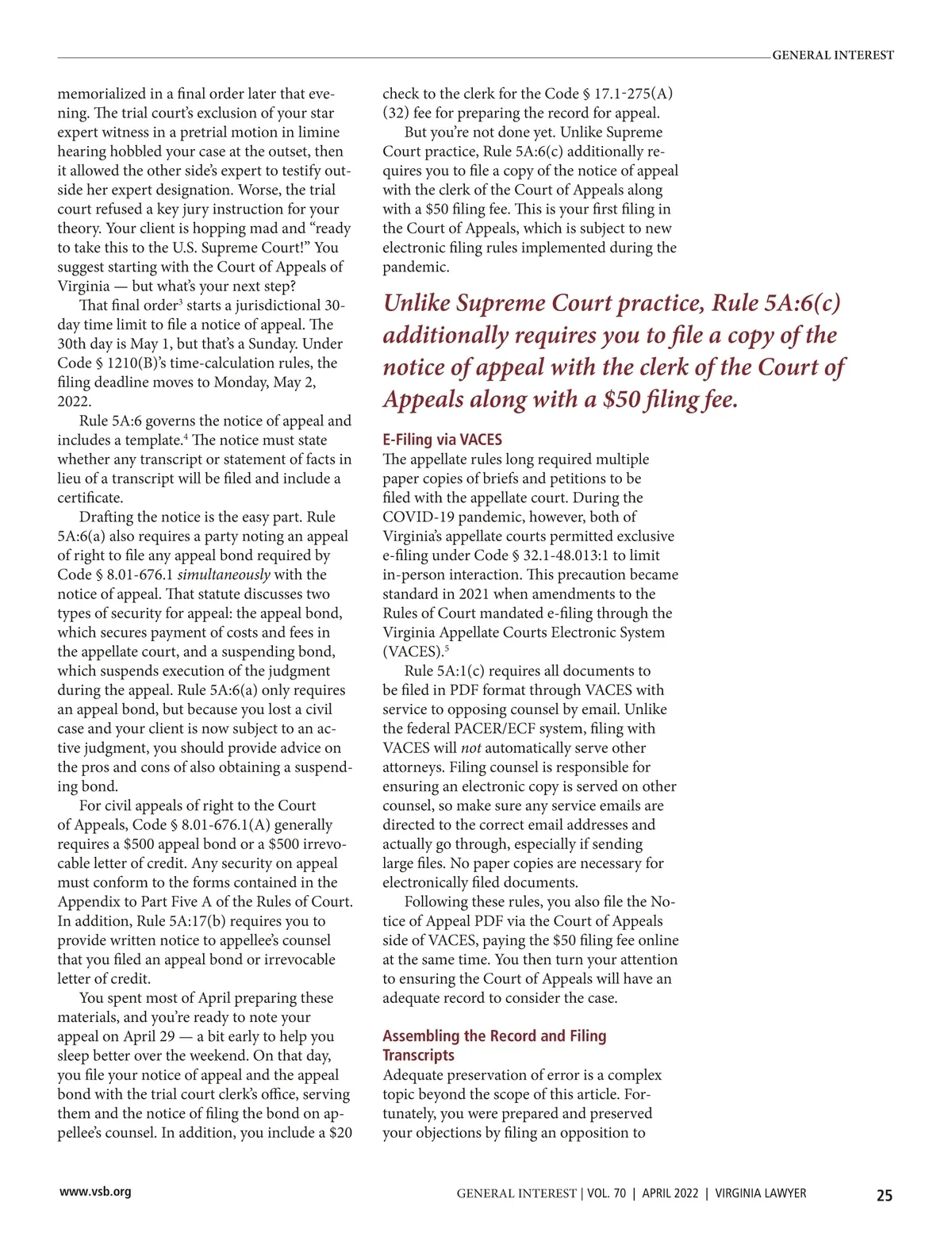 GENERAL INTEREST

memorialized in a final order later that evening. The trial court's exclusion of your star expert witness in a pretrial motion in limine hearing hobbled your case at the outset, then it allowed the other side's expert to testify outside her expert designation. Worse, the trial court refused a key jury instruction for your theory. Your client is hopping mad and "ready to take this to the U.S. Supreme Court!" You suggest starting with the Court of Appeals of Virginia — but what's your next step?

That final order$^3$ starts a jurisdictional 30-day time limit to file a notice of appeal. The 30th day is May 1, but that's a Sunday. Under Code § 1210(B)'s time-calculation rules, the filing deadline moves to Monday, May 2, 2022.

Rule 5A:6 governs the notice of appeal and includes a template.$^4$ The notice must state whether any transcript or statement of facts in lieu of a transcript will be filed and include a certificate.

Drafting the notice is the easy part. Rule 5A:6(a) also requires a party noting an appeal of right to file any appeal bond required by Code § 8.01-676.1 simultaneously with the notice of appeal. That statute discusses two types of security for appeal: the appeal bond, which secures payment of costs and fees in the appellate court, and a suspending bond, which suspends execution of the judgment during the appeal. Rule 5A:6(a) only requires an appeal bond, but because you lost a civil case and your client is now subject to an active judgment, you should provide advice on the pros and cons of also obtaining a suspending bond.

For civil appeals of right to the Court of Appeals, Code § 8.01-676.1(A) generally requires a $500 appeal bond or a $500 irrevocable letter of credit. Any security on appeal must conform to the forms contained in the Appendix to Part Five A of the Rules of Court. In addition, Rule 5A:17(b) requires you to provide written notice to appellee's counsel that you filed an appeal bond or irrevocable letter of credit.

You spent most of April preparing these materials, and you're ready to note your appeal on April 29 — a bit early to help you sleep better over the weekend. On that day, you file your notice of appeal and the appeal bond with the trial court clerk's office, serving them and the notice of filing the bond on appellee's counsel. In addition, you include a $20 check to the clerk for the Code § 17.1-275(A)(32) fee for preparing the record for appeal.

But you're not done yet. Unlike Supreme Court practice, Rule 5A:6(c) additionally requires you to file a copy of the notice of appeal with the clerk of the Court of Appeals along with a $50 filing fee. This is your first filing in the Court of Appeals, which is subject to new electronic filing rules implemented during the pandemic.

Unlike Supreme Court practice, Rule 5A:6(c) additionally requires you to file a copy of the notice of appeal with the clerk of the Court of Appeals along with a $50 filing fee.

E-Filing via VACES
The appellate rules long required multiple paper copies of briefs and petitions to be filed with the appellate court. During the COVID-19 pandemic, however, both of Virginia's appellate courts permitted exclusive e-filing under Code § 32.1-48.013:1 to limit in-person interaction. This precaution became standard in 2021 when amendments to the Rules of Court mandated e-filing through the Virginia Appellate Courts Electronic System (VACES).$^5$

Rule 5A:1(c) requires all documents to be filed in PDF format through VACES with service to opposing counsel by email. Unlike the federal PACER/ECF system, filing with VACES will not automatically serve other attorneys. Filing counsel is responsible for ensuring an electronic copy is served on other counsel, so make sure any service emails are directed to the correct email addresses and actually go through, especially if sending large files. No paper copies are necessary for electronically filed documents.

Following these rules, you also file the Notice of Appeal PDF via the Court of Appeals side of VACES, paying the $50 filing fee online at the same time. You then turn your attention to ensuring the Court of Appeals will have an adequate record to consider the case.

Assembling the Record and Filing Transcripts
Adequate preservation of error is a complex topic beyond the scope of this article. Fortunately, you were prepared and preserved your objections by filing an opposition to

www.vsb.org

GENERAL INTEREST | VOL. 70 | APRIL 2022 | VIRGINIA LAWYER 25